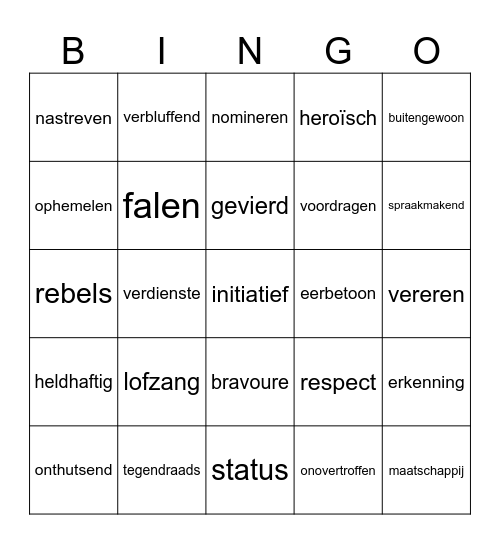 | B | I | N | G | O |
|---|---|---|---|---|
| nastreven | verbluffend | nomineren | heroïsch | buitengewoon |
| ophemelen | falen | gevierd | voordragen | spraakmakend |
| rebels | verdienste | initiatief | eerbetoon | vereren |
| heldhaftig | lofzang | bravoure | respect | erkenning |
| onthutsend | tegendraads | status | onovertroffen | maatschappij |